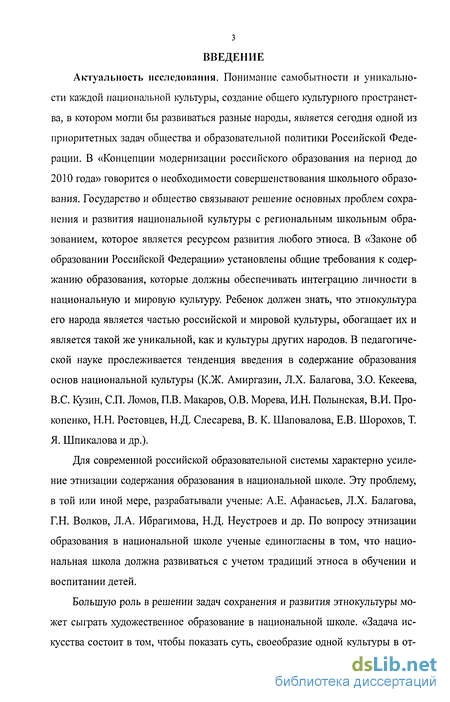 3

ВВЕДЕНИЕ

Актуальность исследования. Понимание самобытности и уникальности каждой национальной культуры, создание общего культурного пространства, в котором могли бы развиваться разные народы, является сегодня одной из приоритетных задач общества и образовательной политики Российской Федерации. В «Концепции модернизации российского образования на период до 2010 года» говорится о необходимости совершенствования школьного образования. Государство и общество связывают решение основных проблем сохранения и развития национальной культуры с региональным школьным образованием, которое является ресурсом развития любого этноса. В «Законе об образовании Российской Федерации» установлены общие требования к содержанию образования, которые должны обеспечивать интеграцию личности в национальную и мировую культуру. Ребенок должен знать, что этнокультура его народа является частью российской и мировой культуры, обогащает их и является такой же уникальной, как и культуры других народов. В педагогической науке прослеживается тенденция введения в содержание образования основ национальной культуры (К.Ж. Амиргазин, Л.Х. Балагова, З.О. Кекеева, В.С. Кузин, С.П. Ломов, П.В. Макаров, О.В. Морева, И.Н. Полынская, В.И. Прокопенко, Н.Н. Ростовцев, Н.Д. Слесарева, В. К. Шаповалова, Е.В. Шорохов, Т. Я. Шпикалова и др.).

Для современной российской образовательной системы характерно усиление этнизации содержания образования в национальной школе. Эту проблему, в той или иной мере, разрабатывали ученые: А.Е. Афанасьев, Л.Х. Балагова, Г.Н. Волков, Л.А. Ибрагимова, Н.Д. Неустроев и др. По вопросу этнизации образования в национальной школе ученые единогласны в том, что национальная школа должна развиваться с учетом традиций этноса в обучении и воспитании детей.

Большую роль в решении задач сохранения и развития этнокультуры может сыграть художественное образование в национальной школе. «Задача искусства состоит в том, чтобы показать суть, своеобразие одной культуры в от-

dsLib.net
библиотека диссертаций